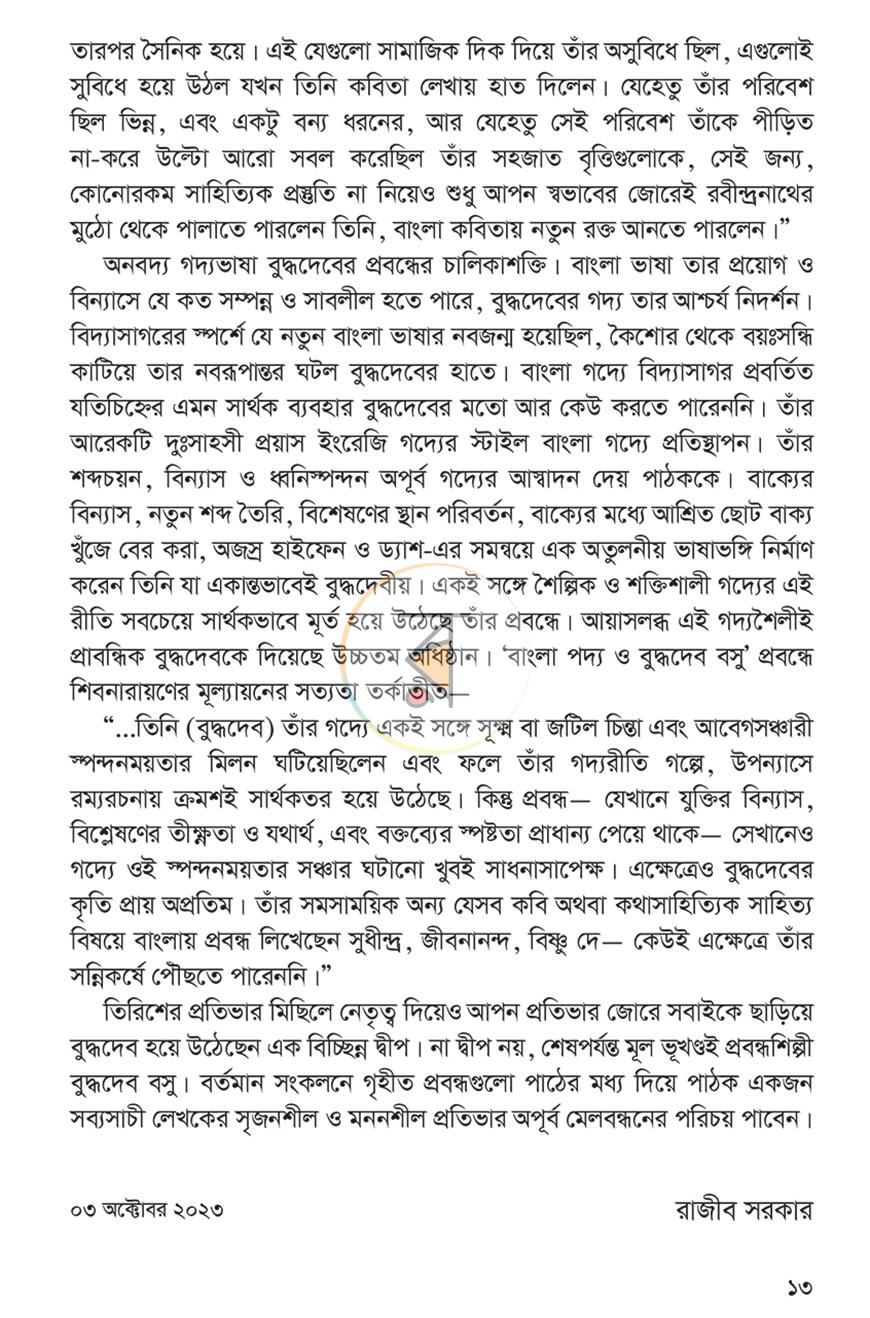 তারপর সৈনিক হয়ে। এই যেগুলো সামাজিক দিক দিয়ে তাঁর অসুবিধে ছিল, এগুলোই সুবিধে হয়ে উঠল যখন তিনি কবিতা লেখায় হাত দিলেন। যেহেতু তাঁর পরিবেশ ছিল ভিন্ন, এবং একটু বন্য ধরনের, আর যেহেতু সেই পরিবেশ তাঁকে পীড়িত না-করে উল্টো আরো সবল করেছিল তাঁর সহজাত বৃত্তিগুলোকে, সেই জন্য, কোনোরকম সাহিত্যিক প্রস্তুতি না নিয়েও শুধু আপন স্বভাবের জোরেই রবীন্দ্রনাথের মুঠো থেকে পালাতে পারলেন তিনি, বাংলা কবিতায় নতুন রক্ত আনতে পারলেন।"

অনবদ্য গদ্যভাষা বুদ্ধদেবের প্রবন্ধের চালিকাশক্তি। বাংলা ভাষা তার প্রয়োগ ও বিন্যাসে যে কত সম্পন্ন ও সাবলীল হতে পারে, বুদ্ধদেবের গদ্য তার আশ্চর্য নিদর্শন। বিদ্যাসাগরের স্পর্শে যে নতুন বাংলা ভাষার নবজন্ম হয়েছিল, কৈশোর থেকে বয়ঃসন্ধি কাটিয়ে তার নবরূপান্তর ঘটল বুদ্ধদেবের হাতে। বাংলা গদ্যে বিদ্যাসাগর প্রবর্তিত যতিচিহ্নের এমন সার্থক ব্যবহার বুদ্ধদেবের মতো আর কেউ করতে পারেননি। তাঁর আরেকটি দুঃসাহসী প্রয়াস ইংরেজি গদ্যের স্টাইল বাংলা গদ্যে প্রতিস্থাপন। তাঁর শব্দচয়ন, বিন্যাস ও ধ্বনিস্পন্দন অপূর্ব গদ্যের আস্বাদন দেয় পাঠককে। বাক্যের বিন্যাস, নতুন শব্দ তৈরি, বিশেষণের স্থান পরিবর্তন, বাক্যের মধ্যে আশ্রিত ছোট বাক্য খুঁজে বের করা, অজস্র হাইফেন ও ড্যাশ-এর সমন্বয়ে এক অতুলনীয় ভাষাভঙ্গি নির্মাণ করেন তিনি যা একান্তভাবেই বুদ্ধদেবীয়। একই সঙ্গে শৈল্পিক ও শক্তিশালী গদ্যের এই রীতি সবচেয়ে সার্থকভাবে মূর্ত হয়ে উঠেছে তাঁর প্রবন্ধে। আয়াসলব্ধ এই গদ্যশৈলীই প্রাবন্ধিক বুদ্ধদেবকে দিয়েছে উচ্চতম অধিষ্ঠান। 'বাংলা পদ্য ও বুদ্ধদেব বসু' প্রবন্ধে শিবনারায়ণের মূল্যায়নের সত্যতা তর্কাতীত—

"...তিনি (বুদ্ধদেব) তাঁর গদ্যে একই সঙ্গে সূক্ষ্ম বা জটিল চিন্তা এবং আবেগসঞ্চারী স্পন্দনময়তার মিলন ঘটিয়েছিলেন এবং ফলে তাঁর গদ্যরীতি গল্পে, উপন্যাসে রম্যরচনায় ক্রমশই সার্থকতর হয়ে উঠেছে। কিন্তু প্রবন্ধ— যেখানে যুক্তির বিন্যাস, বিশ্লেষণের তীক্ষ্ণতা ও যথার্থ, এবং বক্তব্যের স্পষ্টতা প্রাধান্য পেয়ে থাকে— সেখানেও গদ্যে ওই স্পন্দনময়তার সঞ্চার ঘটানো খুবই সাধনাসাপেক্ষ। এক্ষেত্রেও বুদ্ধদেবের কৃতি প্রায় অপ্রতিম। তাঁর সমসাময়িক অন্য যেসব কবি অথবা কথাসাহিত্যিক সাহিত্য বিষয়ে বাংলায় প্রবন্ধ লিখেছেন সুধীন্দ্র, জীবনানন্দ, বিষ্ণু দে— কেউই এক্ষেত্রে তাঁর সন্নিকর্ষে পৌঁছতে পারেননি।"

তিরিশের প্রতিভার মিছিলে নেতৃত্ব দিয়েও আপন প্রতিভার জোরে সবাইকে ছাড়িয়ে বুদ্ধদেব হয়ে উঠেছেন এক বিচ্ছিন্ন দ্বীপ। না দ্বীপ নয়, শেষপর্যন্ত মূল ভূখণ্ডই প্রবন্ধশিল্পী বুদ্ধদেব বসু। বর্তমান সংকলনে গৃহীত প্রবন্ধগুলো পাঠের মধ্য দিয়ে পাঠক একজন সব্যসাচী লেখকের সৃজনশীল ও মননশীল প্রতিভার অপূর্ব মেলবন্ধনের পরিচয় পাবেন।

০৩ অক্টোবর ২০২৩

রাজীব সরকার

১৩